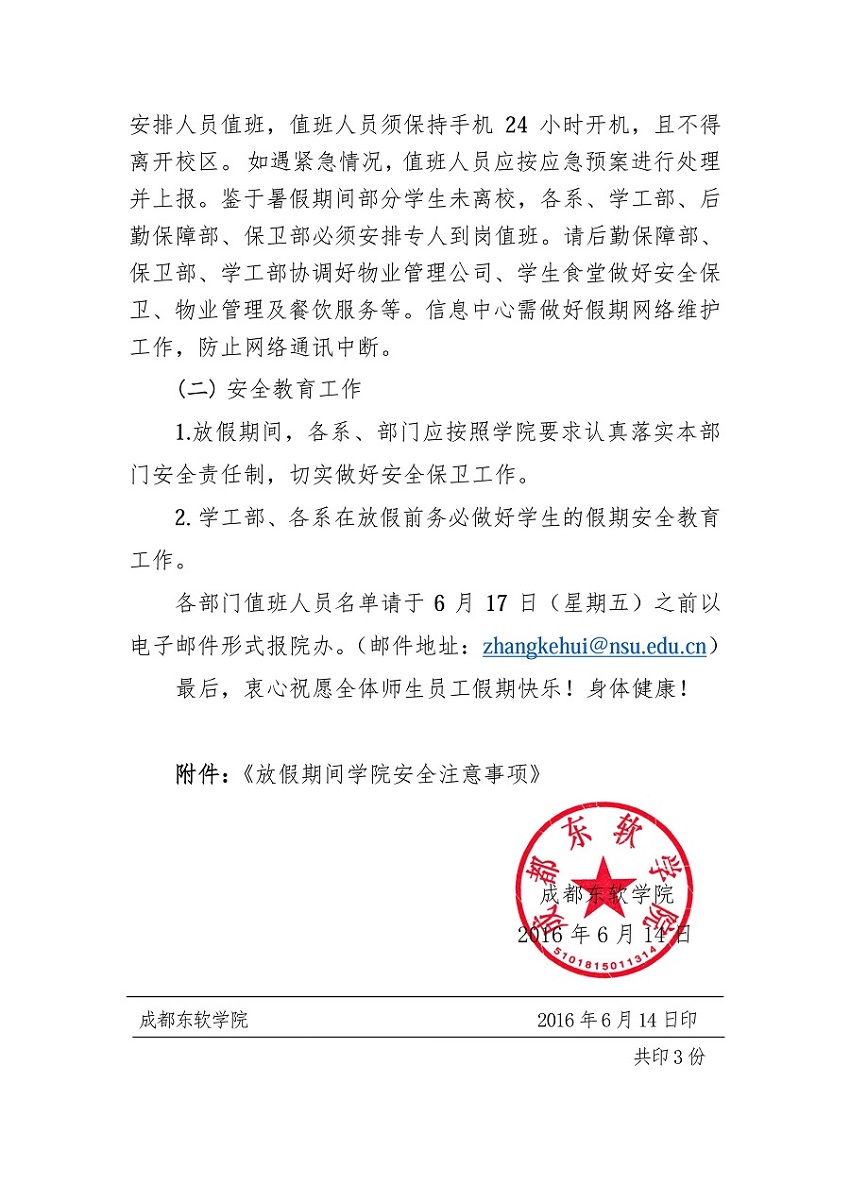 安排人员值班，值班人员须保持手机 24 小时开机，且不得离开校区。如遇紧急情况，值班人员应按应急预案进行处理并上报。鉴于暑假期间部分学生未离校，各系、学工部、后勤保障部、保卫部必须安排专人到岗值班。请后勤保障部、保卫部、学工部协调好物业管理公司、学生食堂做好安全保卫、物业管理及餐饮服务等。信息中心需做好假期网络维护工作，防止网络通讯中断。

（二）安全教育工作

1.放假期间，各系、部门应按照学院要求认真落实本部门安全责任制，切实做好安全保卫工作。

2.学工部、各系在放假前务必做好学生的假期安全教育工作。

各部门值班人员名单请于 6 月 17 日（星期五）之前以电子邮件形式报院办。（邮件地址：zhangkehui@nsu.edu.cn）

最后，衷心祝愿全体师生员工假期快乐！身体健康！

附件：《放假期间学院安全注意事项》

成都东软学院
5101815011314

成都东软学院
2016 年 6 月 14 日

成都东软学院 2016 年 6 月 14 日印

共印 3 份